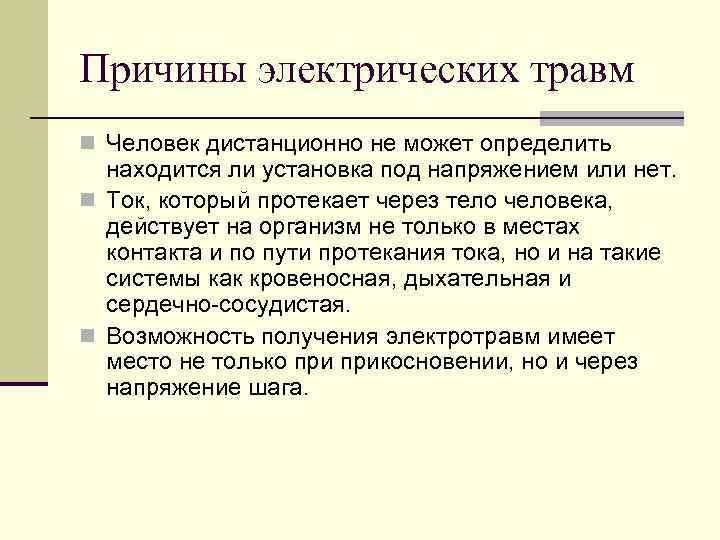 Причины электрических травм

Человек дистанционно не может определить находится ли установка под напряжением или нет.

Ток, который протекает через тело человека, действует на организм не только в местах контакта и по пути протекания тока, но и на такие системы как кровеносная, дыхательная и сердечно-сосудистая.

Возможность получения электротравм имеет место не только при прикосновении, но и через напряжение шага.